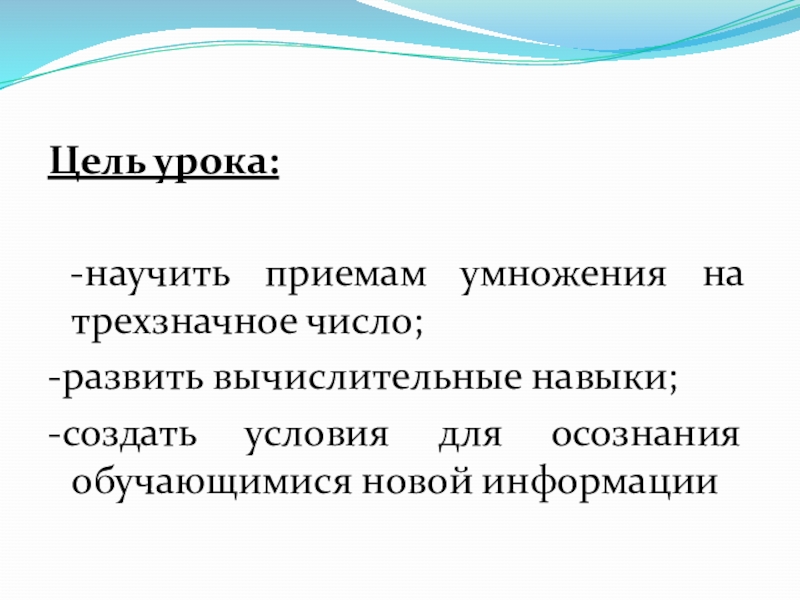 Цель урока:

-научить приемам умножения на трехзначное число;

-развить вычислительные навыки;

-создать условия для осознания обучающимися новой информации